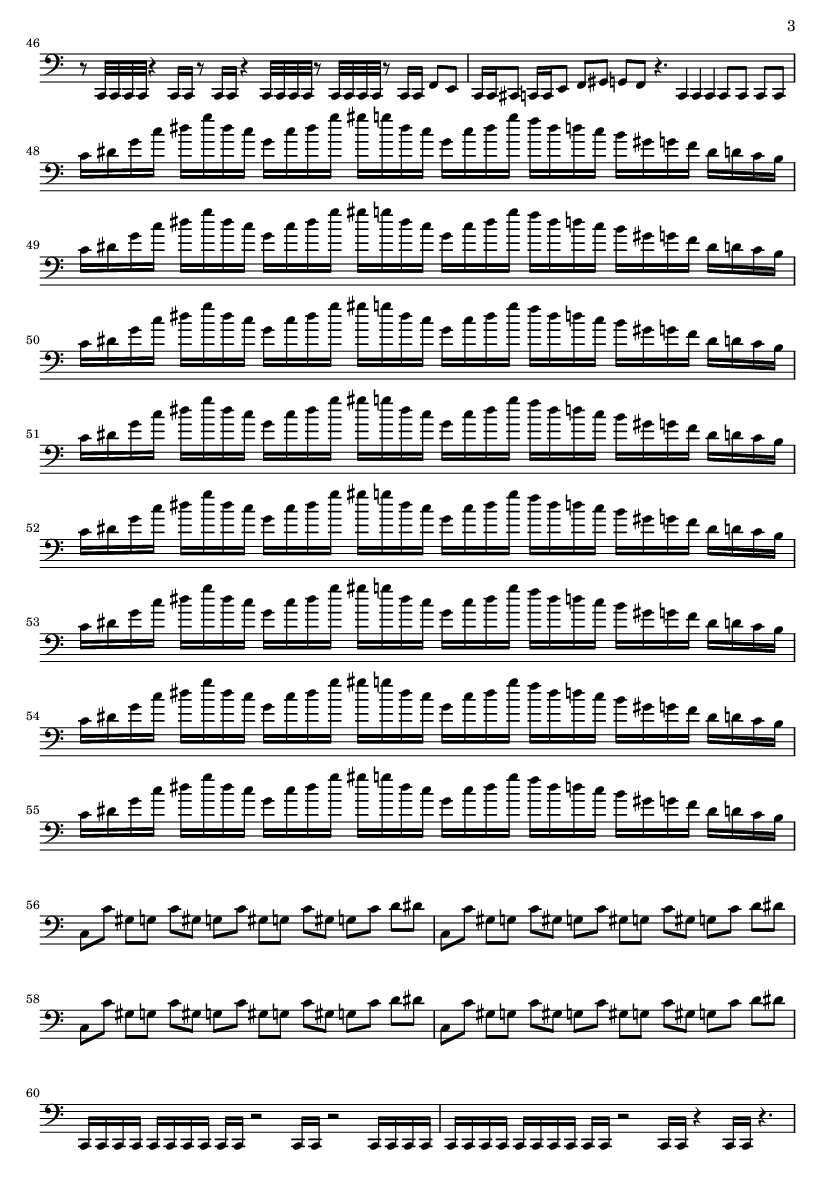 3

46

48

49

50

51

52

53

54

55

56

58

60